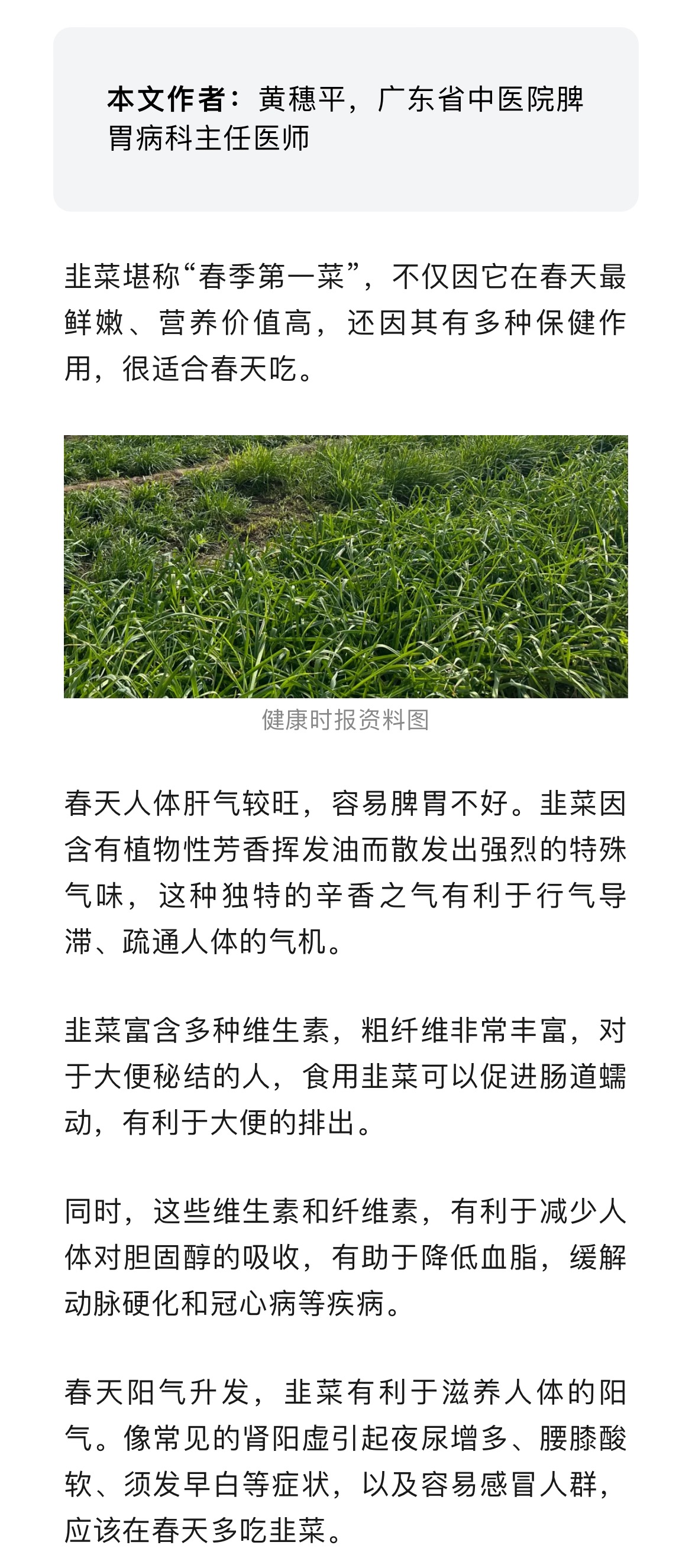 本文作者：黄穗平，广东省中医院脾胃病科主任医师

韭菜堪称“春季第一菜”，不仅因它在春天最鲜嫩、营养价值高，还因其有多种保健作用，很适合春天吃。

健康时报资料图

春天人体肝气较旺，容易脾胃不好。韭菜因含有植物性芳香挥发油而散发出强烈的特殊气味，这种独特的辛香之气有利于行气导滞、疏通人体的气机。

韭菜富含多种维生素，粗纤维非常丰富，对于大便秘结的人，食用韭菜可以促进肠道蠕动，有利于大便的排出。

同时，这些维生素和纤维素，有利于减少人体对胆固醇的吸收，有助于降低血脂，缓解动脉硬化和冠心病等疾病。

春天阳气升发，韭菜有利于滋养人体的阳气。像常见的肾阳虚引起夜尿增多、腰膝酸软、须发早白等症状，以及容易感冒人群，应该在春天多吃韭菜。